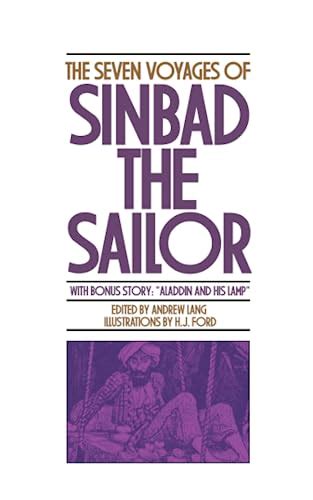 THE SEVEN VOYAGES OF
SINBAD THE SAILOR

WITH BONUS STORY: "ALADDIN AND HIS LAMP"

EDITED BY ANDREW LANG
ILLUSTRATIONS BY H.J. FORD